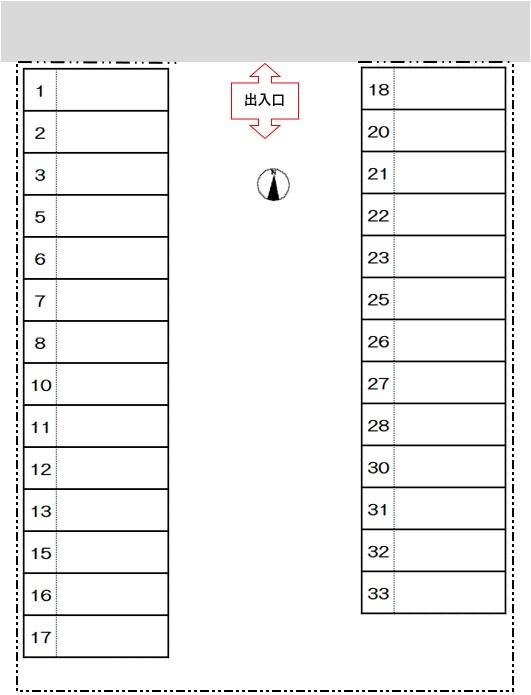 1
2
3
5
6
7
8
10
11
12
13
15
16
17

出入口

N

18
20
21
22
23
25
26
27
28
30
31
32
33